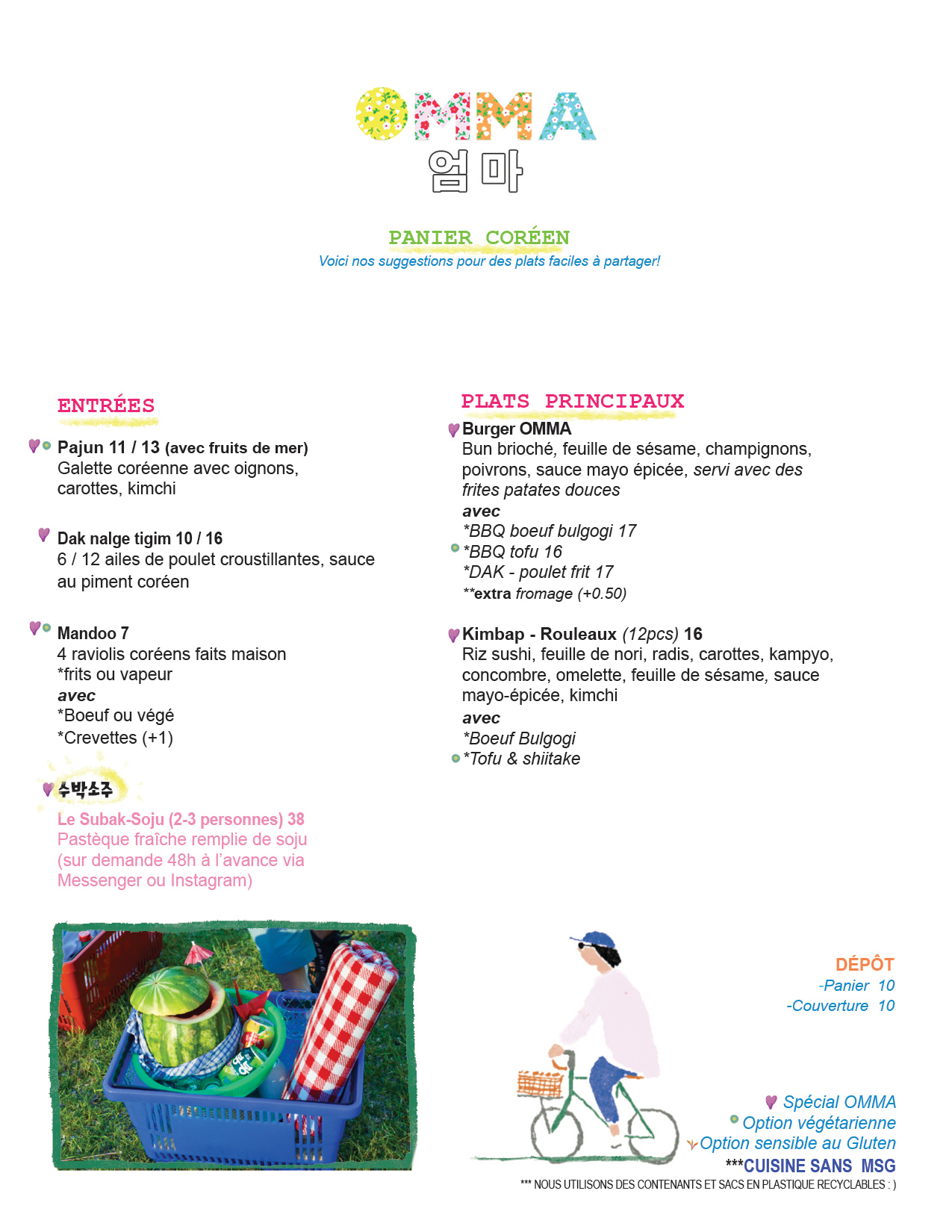 OMMA
엄마

PANIER CORÉEN
Voici nos suggestions pour des plats faciles à partager!

ENTRÉES

Pajun 11 / 13 (avec fruits de mer)
Galette coréenne avec oignons, carottes, kimchi

Dak nalge tigim 10 / 16
6 / 12 ailes de poulet croustillantes, sauce au piment coréen

Mandoo 7
4 raviolis coréens faits maison
*frits ou vapeur
avec
*Boeuf ou végé
*Crevettes (+1)

수박소주
Le Subak-Soju (2-3 personnes) 38
Pastèque fraîche remplie de soju (sur demande 48h à l'avance via Messenger ou Instagram)

PLATS PRINCIPAUX

Burger OMMA
Bun brioché, feuille de sésame, champignons, poivrons, sauce mayo épicée, servi avec des frites patates douces
avec
*BBQ boeuf bulgogi 17
*BBQ tofu 16
*DAK - poulet frit 17
**extra fromage (+0.50)

Kimbap - Rouleaux (12pcs) 16
Riz sushi, feuille de nori, radis, carottes, kampyo, concombre, omelette, feuille de sésame, sauce mayo-épicée, kimchi
avec
*Boeuf Bulgogi
*Tofu & shiitake

DÉPÔT
-Panier 10
-Couverture 10

Spécial OMMA
Option végétarienne
Option sensible au Gluten
***CUISINE SANS MSG
*** NOUS UTILISONS DES CONTENANTS ET SACS EN PLASTIQUE RECYCLABLES : )